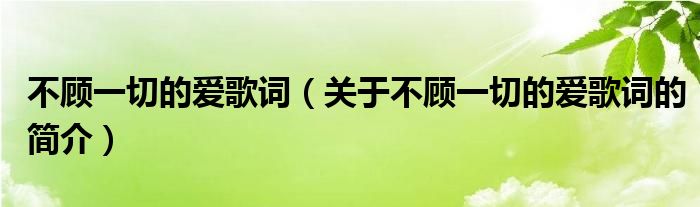 不顾一切的爱歌词（关于不顾一切的爱歌词的简介）